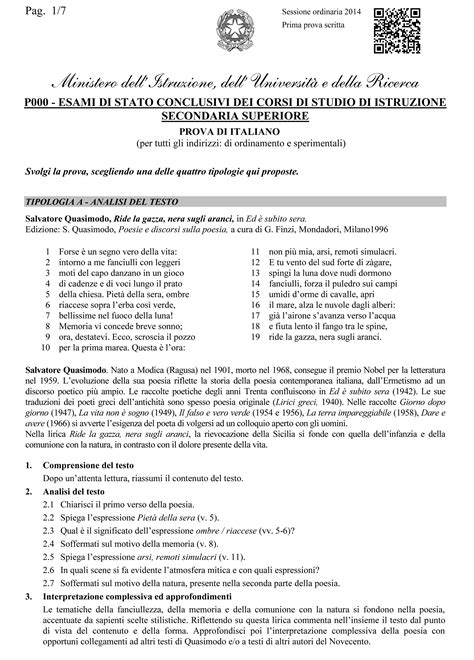 Pag. 1/7

Sessione ordinaria 2014
Prima prova scritta

Ministero dell'Istruzione, dell'Università e della Ricerca

P000 - ESAMI DI STATO CONCLUSIVI DEI CORSI DI STUDIO DI ISTRUZIONE SECONDARIA SUPERIORE

PROVA DI ITALIANO
(per tutti gli indirizzi: di ordinamento e sperimentali)

Svolgi la prova, scegliendo una delle quattro tipologie qui proposte.

TIPOLOGIA A - ANALISI DEL TESTO

Salvatore Quasimodo, Ride la gazza, nera sugli aranci, in Ed è subito sera.
Edizione: S. Quasimodo, Poesie e discorsi sulla poesia, a cura di G. Finzi, Mondadori, Milano1996

1 Forse è un segno vero della vita:
2 intorno a me fanciulli con leggeri
3 moti del capo danzano in un gioco
4 di cadenze e di voci lungo il prato
5 della chiesa. Pietà della sera, ombre
6 riaccese sopra l'erba così verde,
7 bellissime nel fuoco della luna!
8 Memoria vi concede breve sonno;
9 ora, destatevi. Ecco, scroscia il pozzo
10 per la prima marea. Questa è l'ora:

11 non più mia, arsi, remoti simulacri.
12 E tu vento del sud forte di zàgare,
13 spingi la luna dove nudi dormono
14 fanciulli, forza il puledro sui campi
15 umidi d'orme di cavalle, apri
16 il mare, alza le nuvole dagli alberi:
17 già l'airone s'avanza verso l'acqua
18 e fiuta lento il fango tra le spine,
19 ride la gazza, nera sugli aranci.

Salvatore Quasimodo. Nato a Modica (Ragusa) nel 1901, morto nel 1968, consegue il premio Nobel per la letteratura nel 1959. L'evoluzione della sua poesia riflette la storia della poesia contemporanea italiana, dall'Ermetismo ad un discorso poetico più ampio. Le raccolte poetiche degli anni Trenta confluiscono in Ed è subito sera (1942). Le sue traduzioni dei poeti greci dell'antichità sono spesso poesia originale (Lirici greci, 1940). Nelle raccolte Giorno dopo giorno (1947), La vita non è sogno (1949), Il falso e vero verde (1954 e 1956), La terra impareggiabile (1958), Dare e avere (1966) si avverte l'esigenza del poeta di volgersi ad un colloquio aperto con gli uomini.
Nella lirica Ride la gazza, nera sugli aranci, la rievocazione della Sicilia si fonde con quella dell'infanzia e della comunione con la natura, in contrasto con il dolore presente della vita.

1. Comprensione del testo
Dopo un'attenta lettura, riassumi il contenuto del testo.

2. Analisi del testo
2.1 Chiarisci il primo verso della poesia.
2.2 Spiega l'espressione Pietà della sera (v. 5).
2.3 Qual è il significato dell'espressione ombre / riaccese (vv. 5-6)?
2.4 Soffermati sul motivo della memoria (v. 8).
2.5 Spiega l'espressione arsi, remoti simulacri (v. 11).
2.6 In quali scene si fa evidente l'atmosfera mitica e con quali espressioni?
2.7 Soffermati sul motivo della natura, presente nella seconda parte della poesia.

3. Interpretazione complessiva ed approfondimenti
Le tematiche della fanciullezza, della memoria e della comunione con la natura si fondono nella poesia, accentuate da sapienti scelte stilistiche. Riflettendo su questa lirica commenta nell'insieme il testo dal punto di vista del contenuto e della forma. Approfondisci poi l'interpretazione complessiva della poesia con opportuni collegamenti ad altri testi di Quasimodo e/o a testi di altri autori del Novecento.